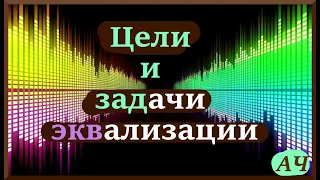 Цели
и
задачи
эквализации

АЧ